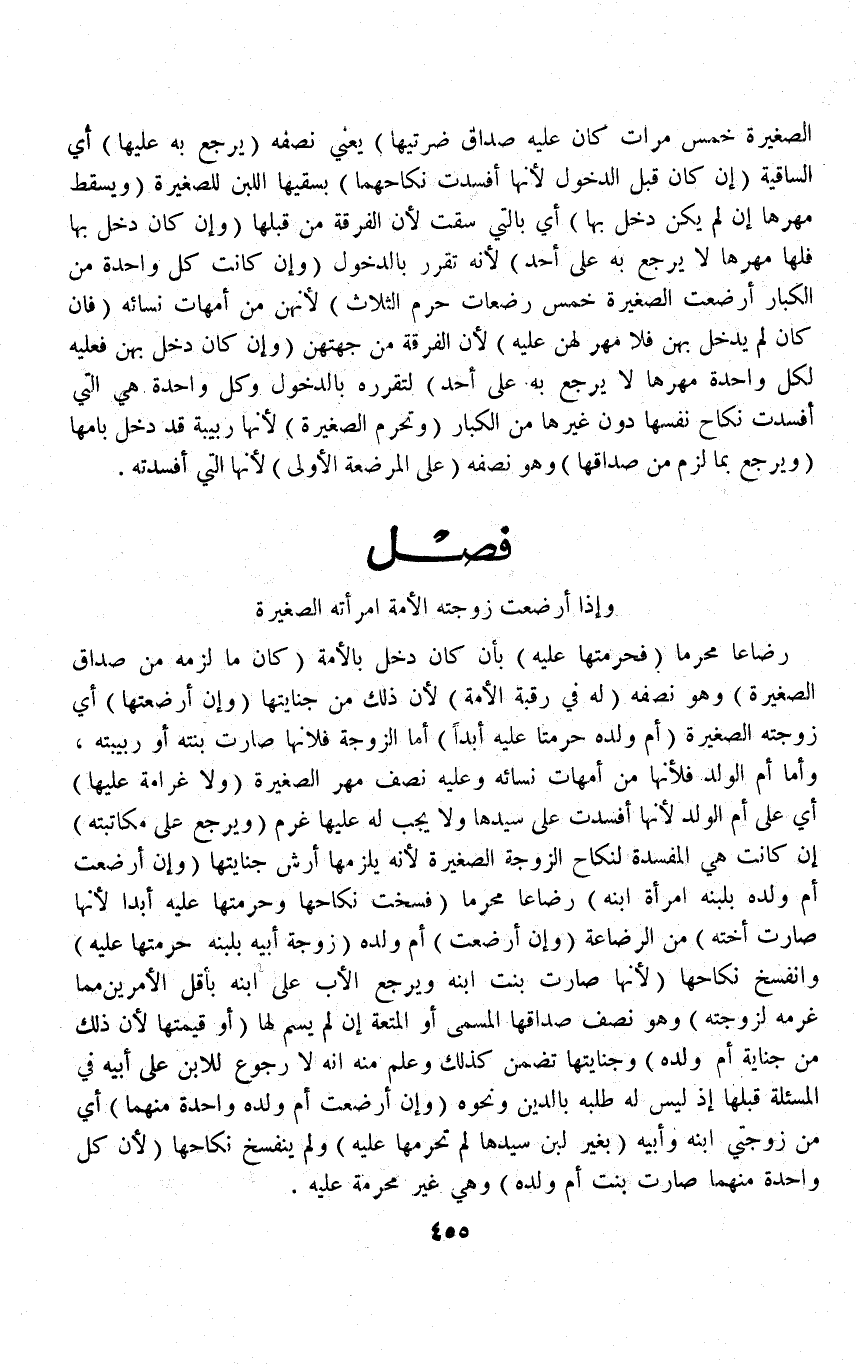 الصغيرة خمس مرات كان عليه صداق ضرتيها ) يعني نصفه ( يرجع به عليها ) أي الساقية ( إن كان قبل الدخول لأنها أفسدت نكاحهما ) بسقيها اللبن للصغيرة ( ويسقط مهرها إن لم يكن دخل بها ) أي بالتي سقت لأن الفرقة من قبلها ( وإن كان دخل بها فلها مهرها لا يرجع به على أحد ) لأنه تقرر بالدخول ( وإن كانت كل واحدة من الكبار أرضعت الصغيرة خمس رضعات حرم الثلاث ) لأنهن من أمهات نسائه ( فان كان لم يدخل بهن فلا مهر لهن عليه ) لأن الفرقة من جهتهن ( وإن كان دخل بهن فعليه لكل واحدة مهرها لا يرجع به على أحد ) لتقرره بالدخول وكل واحدة هي التي أفسدت نكاح نفسها دون غيرها من الكبار ( وتحرم الصغيرة ) لأنها ربيبة قد دخل بامها ( ويرجع بما لزم من صداقها ) وهو نصفه ( على المرضعة الأولى ) لأنها التي أفسدته .

فصل

وإذا أرضعت زوجته الأمة امرأته الصغيرة

رضاعا محرما ( فحرمتها عليه ) بأن كان دخل بالأمة ( كان ما لزمه من صداق الصغيرة ) وهو نصفه ( له في رقبة الأمة ) لأن ذلك من جنايتها ( وإن أرضعتها ) أي زوجته الصغيرة ( أم ولده حرمتا عليه أبداً ) أما الزوجة فلأنها صارت بنته أو ربيبته ، وأما أم الولد فلأنها من أمهات نسائه وعليه نصف مهر الصغيرة ( ولا غرامة عليها ) أي على أم الولد لأنها أفسدت على سيدها ولا يجب له عليها غرم ( ويرجع على مكاتبته ) إن كانت هي المفسدة لنكاح الزوجة الصغيرة لأنه يلزمها أرش جنايتها ( وإن أرضعت أم ولده بلبنه امرأة ابنه ) رضاعا محرما ( فسخت نكاحها وحرمتها عليه أبدا لأنها صارت أخته ) من الرضاعة ( وإن أرضعت ) أم ولده ( زوجة أبيه بلبنه حرمتها عليه ) وانفسخ نكاحها ( لأنها صارت بنت ابنه ويرجع الأب على ابنه بأقل الأمرين مما غرمه لزوجته ) وهو نصف صداقها المسمى أو المتعة إن لم يسم لها ( أو قيمتها لأن ذلك من جناية أم ولده ) وجنايتها تضمن كذلك وعلم منه انه لا رجوع للابن على أبيه في المسئلة قبلها إذ ليس له طلبه بالدين ونحوه ( وإن أرضعت أم ولده واحدة منهما ) أي من زوجتي ابنه وأبيه ( بغير لبن سيدها لم تحرمها عليه ) ولم ينفسخ نكاحها ( لأن كل واحدة منهما صارت بنت أم ولده ) وهي غير محرمة عليه .

٤٥٥